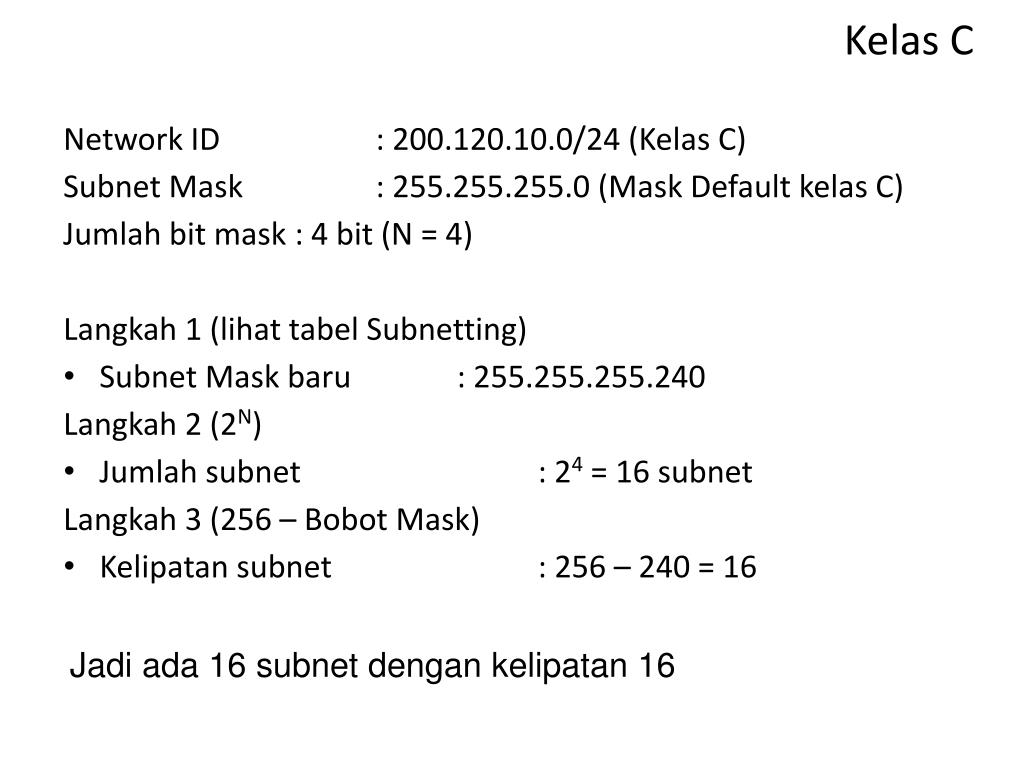 Kelas C

Network ID : 200.120.10.0/24 (Kelas C)
Subnet Mask : 255.255.255.0 (Mask Default kelas C)
Jumlah bit mask : 4 bit (N = 4)

Langkah 1 (lihat tabel Subnetting)
• Subnet Mask baru : 255.255.255.240
Langkah 2 ($2^N$)
• Jumlah subnet : $2^4$ = 16 subnet
Langkah 3 (256 – Bobot Mask)
• Kelipatan subnet : 256 – 240 = 16

Jadi ada 16 subnet dengan kelipatan 16